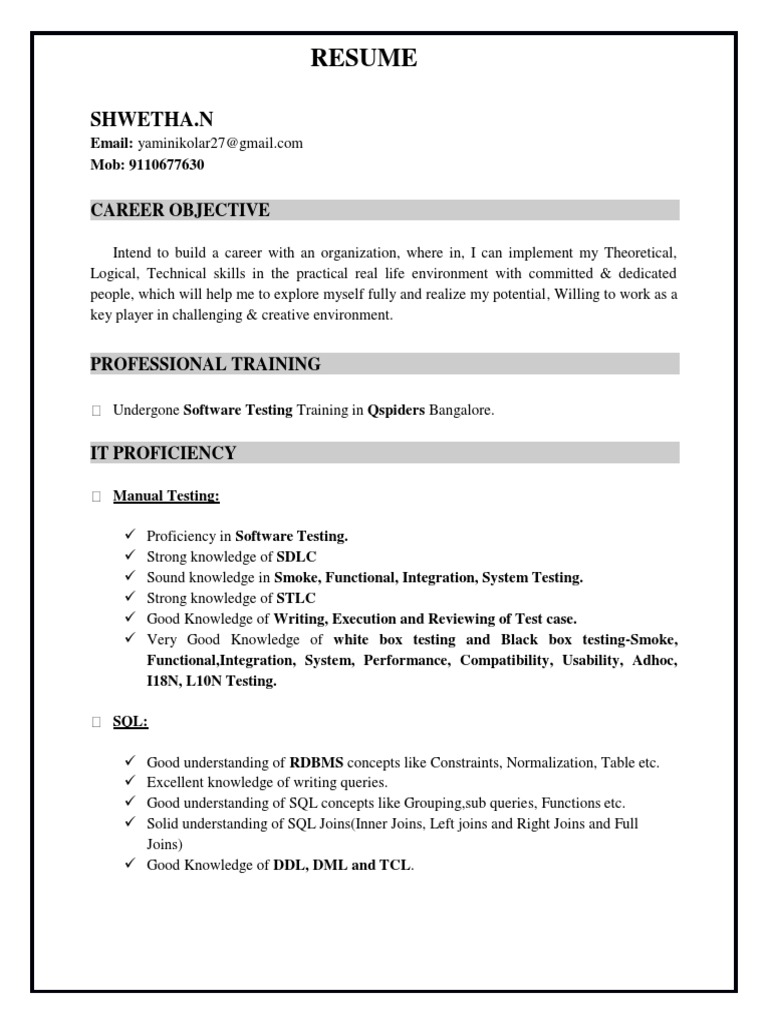 RESUME

SHWETHA.N
Email: yaminikolar27@gmail.com
Mob: 9110677630

CAREER OBJECTIVE

Intend to build a career with an organization, where in, I can implement my Theoretical, Logical, Technical skills in the practical real life environment with committed & dedicated people, which will help me to explore myself fully and realize my potential, Willing to work as a key player in challenging & creative environment.

PROFESSIONAL TRAINING

Undergone Software Testing Training in Qspiders Bangalore.

IT PROFICIENCY

Manual Testing:

✓ Proficiency in Software Testing.
✓ Strong knowledge of SDLC
✓ Sound knowledge in Smoke, Functional, Integration, System Testing.
✓ Strong knowledge of STLC
✓ Good Knowledge of Writing, Execution and Reviewing of Test case.
✓ Very Good Knowledge of white box testing and Black box testing-Smoke, Functional,Integration, System, Performance, Compatibility, Usability, Adhoc, I18N, L10N Testing.

SQL:

✓ Good understanding of RDBMS concepts like Constraints, Normalization, Table etc.
✓ Excellent knowledge of writing queries.
✓ Good understanding of SQL concepts like Grouping,sub queries, Functions etc.
✓ Solid understanding of SQL Joins(Inner Joins, Left joins and Right Joins and Full Joins)
✓ Good Knowledge of DDL, DML and TCL.